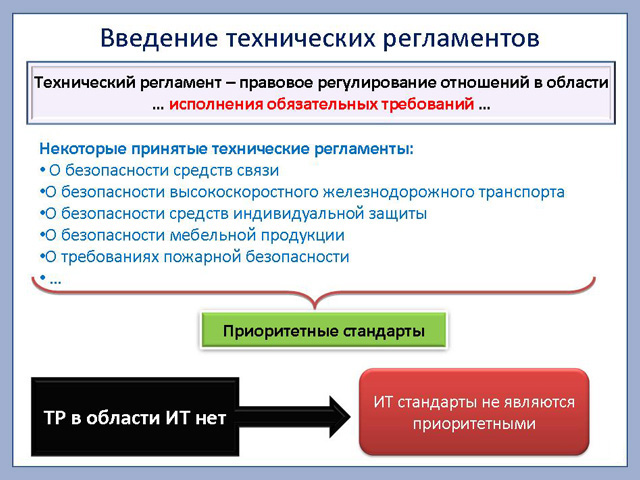 Введение технических регламентов

Технический регламент – правовое регулирование отношений в области … исполнения обязательных требований …

Некоторые принятые технические регламенты:
• О безопасности средств связи
•О безопасности высокоскоростного железнодорожного транспорта
•О безопасности средств индивидуальной защиты
•О безопасности мебельной продукции
•О требованиях пожарной безопасности
• …

Приоритетные стандарты

ТР в области ИТ нет

ИТ стандарты не являются приоритетными